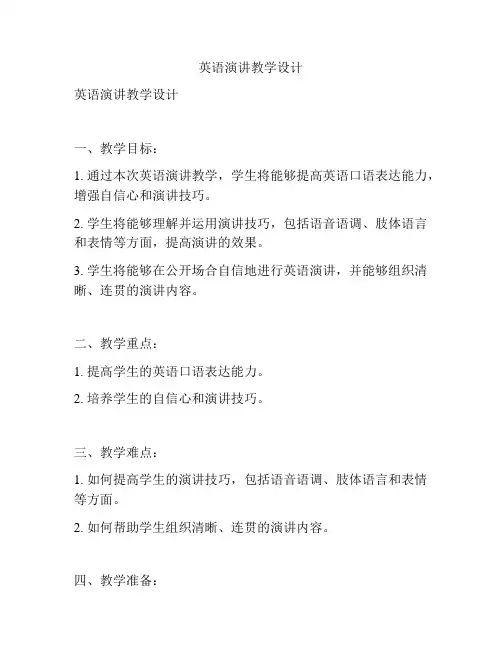 英语演讲教学设计

英语演讲教学设计

一、教学目标：

1. 通过本次英语演讲教学，学生将能够提高英语口语表达能力，增强自信心和演讲技巧。

2. 学生将能够理解并运用演讲技巧，包括语音语调、肢体语言和表情等方面，提高演讲的效果。

3. 学生将能够在公开场合自信地进行英语演讲，并能够组织清晰、连贯的演讲内容。

二、教学重点：

1. 提高学生的英语口语表达能力。

2. 培养学生的自信心和演讲技巧。

三、教学难点：

1. 如何提高学生的演讲技巧，包括语音语调、肢体语言和表情等方面。

2. 如何帮助学生组织清晰、连贯的演讲内容。

四、教学准备：